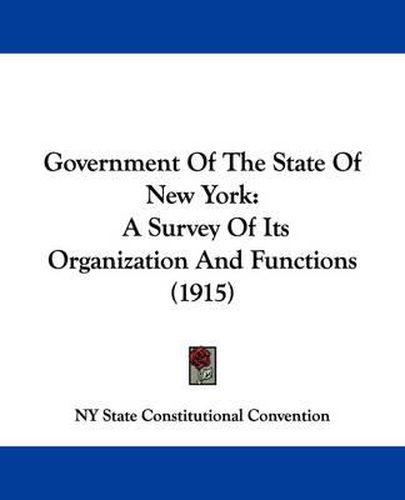 Government Of The State Of New York: A Survey Of Its Organization And Functions (1915)

NY State Constitutional Convention